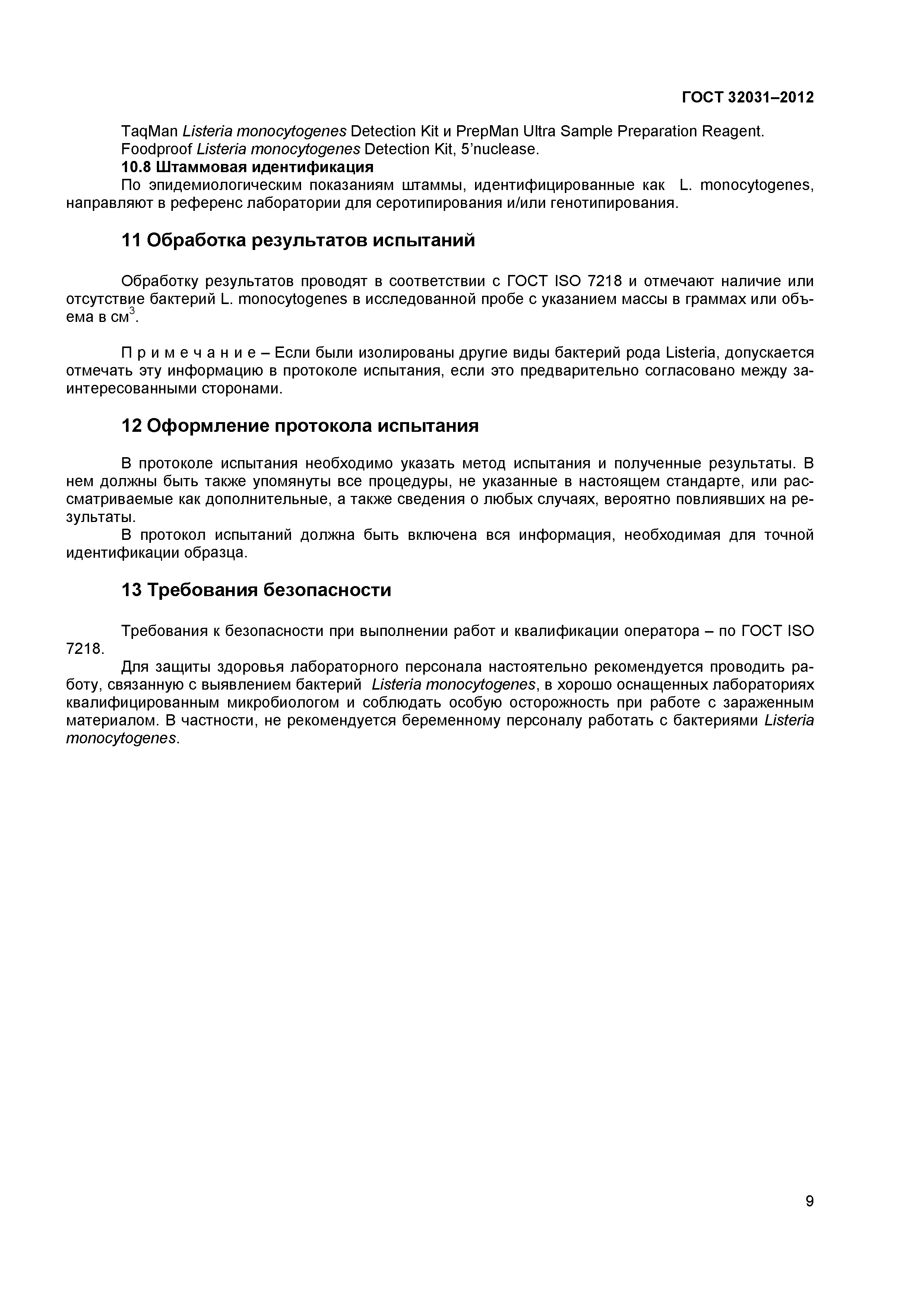 ГОСТ 32031–2012

TaqMan Listeria monocytogenes Detection Kit и PrepMan Ultra Sample Preparation Reagent.
Foodproof Listeria monocytogenes Detection Kit, 5'nuclease.

10.8 Штаммовая идентификация

По эпидемиологическим показаниям штаммы, идентифицированные как L. monocytogenes, направляют в референс лаборатории для серотипирования и/или генотипирования.

11 Обработка результатов испытаний

Обработку результатов проводят в соответствии с ГОСТ ISO 7218 и отмечают наличие или отсутствие бактерий L. monocytogenes в исследованной пробе с указанием массы в граммах или объема в см$^3$.

П р и м е ч а н и е – Если были изолированы другие виды бактерий рода Listeria, допускается отмечать эту информацию в протоколе испытания, если это предварительно согласовано между заинтересованными сторонами.

12 Оформление протокола испытания

В протоколе испытания необходимо указать метод испытания и полученные результаты. В нем должны быть также упомянуты все процедуры, не указанные в настоящем стандарте, или рассматриваемые как дополнительные, а также сведения о любых случаях, вероятно повлиявших на результаты.

В протокол испытаний должна быть включена вся информация, необходимая для точной идентификации образца.

13 Требования безопасности

Требования к безопасности при выполнении работ и квалификации оператора – по ГОСТ ISO 7218.

Для защиты здоровья лабораторного персонала настоятельно рекомендуется проводить работу, связанную с выявлением бактерий Listeria monocytogenes, в хорошо оснащенных лабораториях квалифицированным микробиологом и соблюдать особую осторожность при работе с зараженным материалом. В частности, не рекомендуется беременному персоналу работать с бактериями Listeria monocytogenes.

9